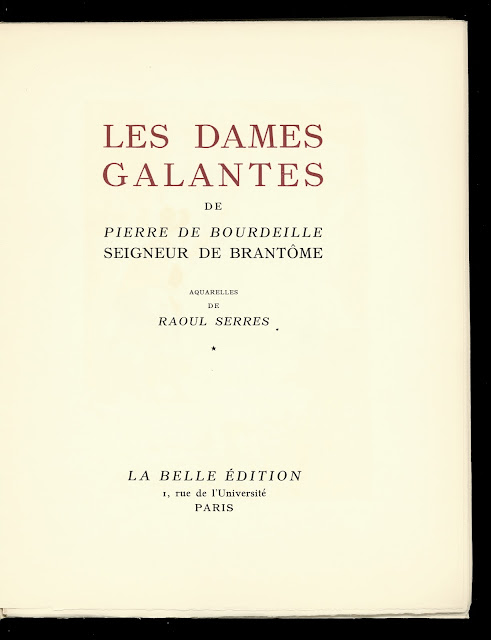 LES DAMES GALANTES

DE

PIERRE DE BOURDEILLE
SEIGNEUR DE BRANTÔME

AQUARELLES
DE
RAOUL SERRES

★

LA BELLE ÉDITION
1, rue de l'Université
PARIS